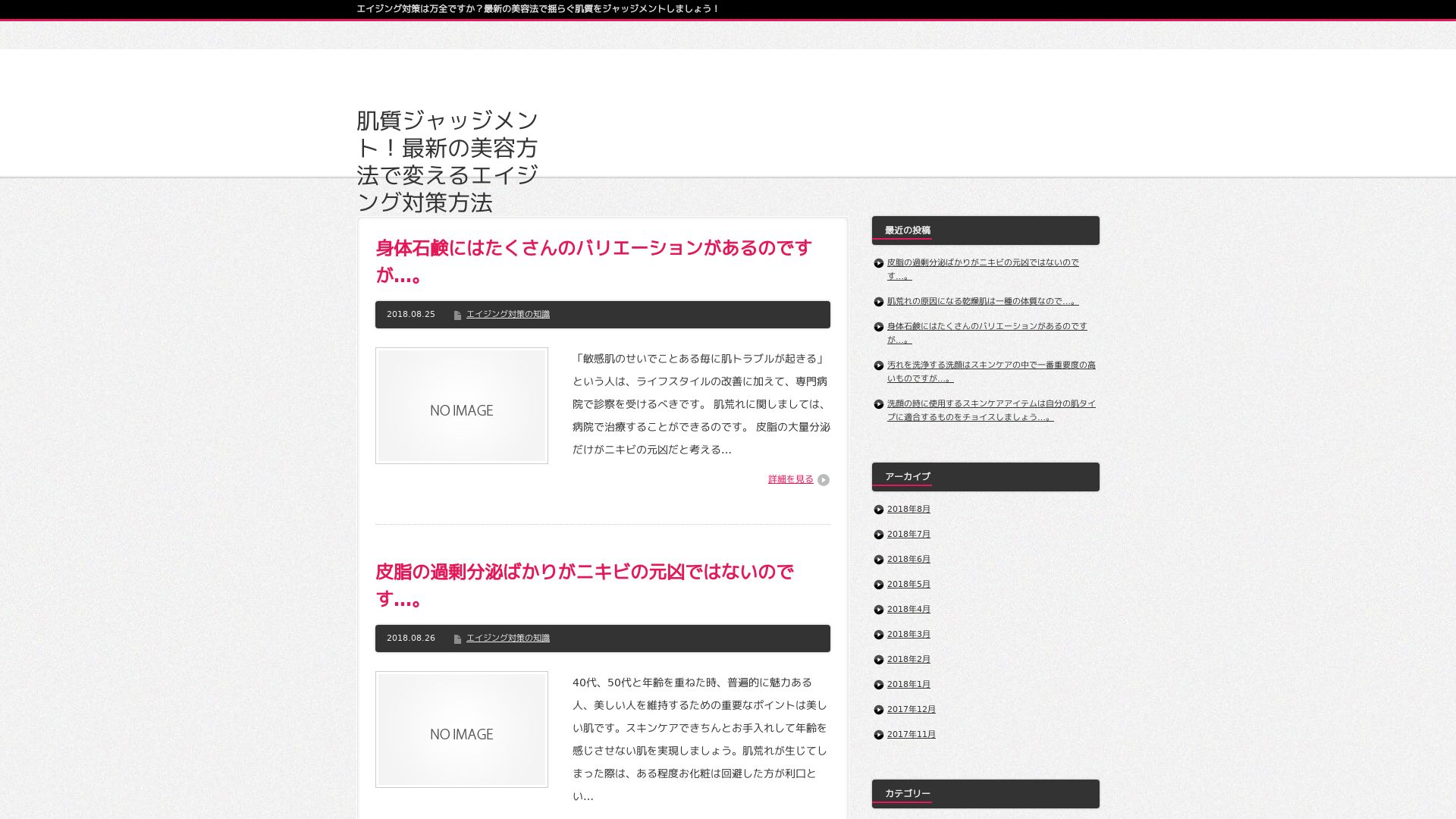 エイジング対策は万全ですか？最新の美容法で揺らぐ肌質をジャッジメントしましょう！

肌質ジャッジメント！最新の美容方法で変えるエイジング対策方法

身体石鹸にはたくさんのバリエーションがあるのですが…。

2018.08.25 エイジング対策の知識

NO IMAGE

「敏感肌のせいでことある毎に肌トラブルが起きる」という人は、ライフスタイルの改善に加えて、専門病院で診察を受けるべきです。 肌荒れに関しましては、病院で治療することができるのです。 皮脂の大量分泌だけがニキビの元凶だと考える…

詳細を見る

皮脂の過剰分泌ばかりがニキビの元凶ではないのです…。

2018.08.26 エイジング対策の知識

NO IMAGE

40代、50代と年齢を重ねた時、普遍的に魅力ある人、美しい人を維持するための重要なポイントは美しい肌です。スキンケアできちんとお手入れして年齢を感じさせない肌を実現しましょう。肌荒れが生じてしまった際は、ある程度お化粧は回避した方が利口とい…

最近の投稿

皮脂の過剰分泌ばかりがニキビの元凶ではないのです…。

肌荒れの原因になる乾燥肌は一種の体質なので…。

身体石鹸にはたくさんのバリエーションがあるのですが…。

汚れを洗浄する洗顔はスキンケアの中で一番重要度の高いものですが…。

洗顔の時に使用するスキンケアアイテムは自分の肌タイプに適合するものをチョイスしましょう…。

アーカイブ

2018年8月
2018年7月
2018年6月
2018年5月
2018年4月
2018年3月
2018年2月
2018年1月
2017年12月
2017年11月

カテゴリー